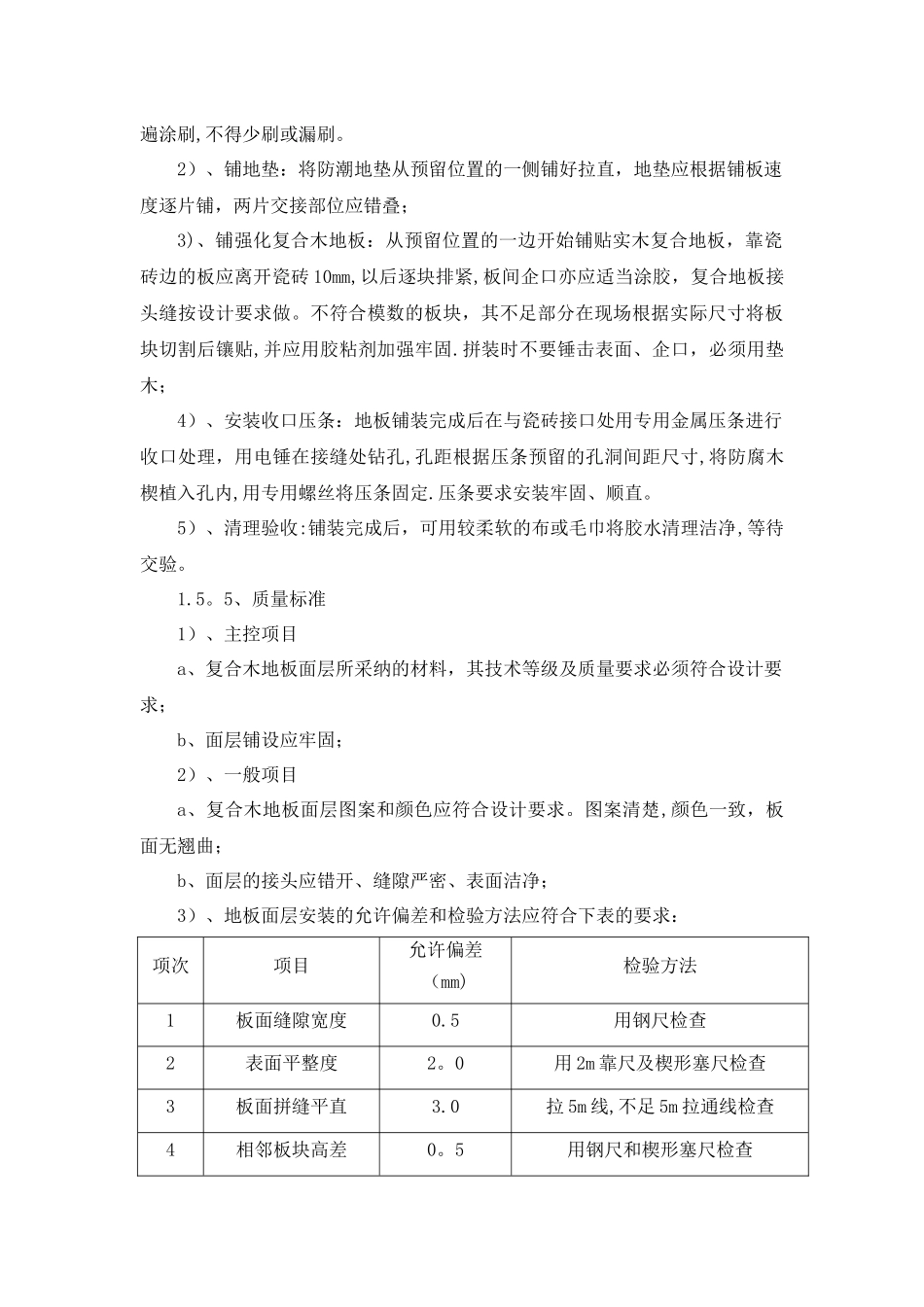 遍涂刷,不得少刷或漏刷。

2）、铺地垫：将防潮地垫从预留位置的一侧铺好拉直，地垫应根据铺板速度逐片铺，两片交接部位应错叠；

3)、铺强化复合木地板：从预留位置的一边开始铺贴实木复合地板，靠瓷砖边的板应离开瓷砖10mm,以后逐块排紧,板间企口亦应适当涂胶，复合地板接头缝按设计要求做。不符合模数的板块，其不足部分在现场根据实际尺寸将板块切割后镶贴,并应用胶粘剂加强牢固.拼装时不要锤击表面、企口，必须用垫木；

4）、安装收口压条：地板铺装完成后在与瓷砖接口处用专用金属压条进行收口处理，用电锤在接缝处钻孔,孔距根据压条预留的孔洞间距尺寸,将防腐木楔植入孔内,用专用螺丝将压条固定.压条要求安装牢固、顺直。

5）、清理验收:铺装完成后，可用较柔软的布或毛巾将胶水清理洁净,等待交验。

1.5。5、质量标准

1）、主控项目

a、复合木地板面层所采纳的材料，其技术等级及质量要求必须符合设计要求；

b、面层铺设应牢固；

2）、一般项目

a、复合木地板面层图案和颜色应符合设计要求。图案清楚,颜色一致，板面无翘曲；

b、面层的接头应错开、缝隙严密、表面洁净；

3）、地板面层安装的允许偏差和检验方法应符合下表的要求：

| 项次 | 项目 | 允许偏差（mm） | 检验方法 |
|---|---|---|---|
| 1 | 板面缝隙宽度 | 0.5 | 用钢尺检查 |
| 2 | 表面平整度 | 2。0 | 用2m靠尺及楔形塞尺检查 |
| 3 | 板面拼缝平直 | 3.0 | 拉5m线,不足5m拉通线检查 |
| 4 | 相邻板块高差 | 0。5 | 用钢尺和楔形塞尺检查 |